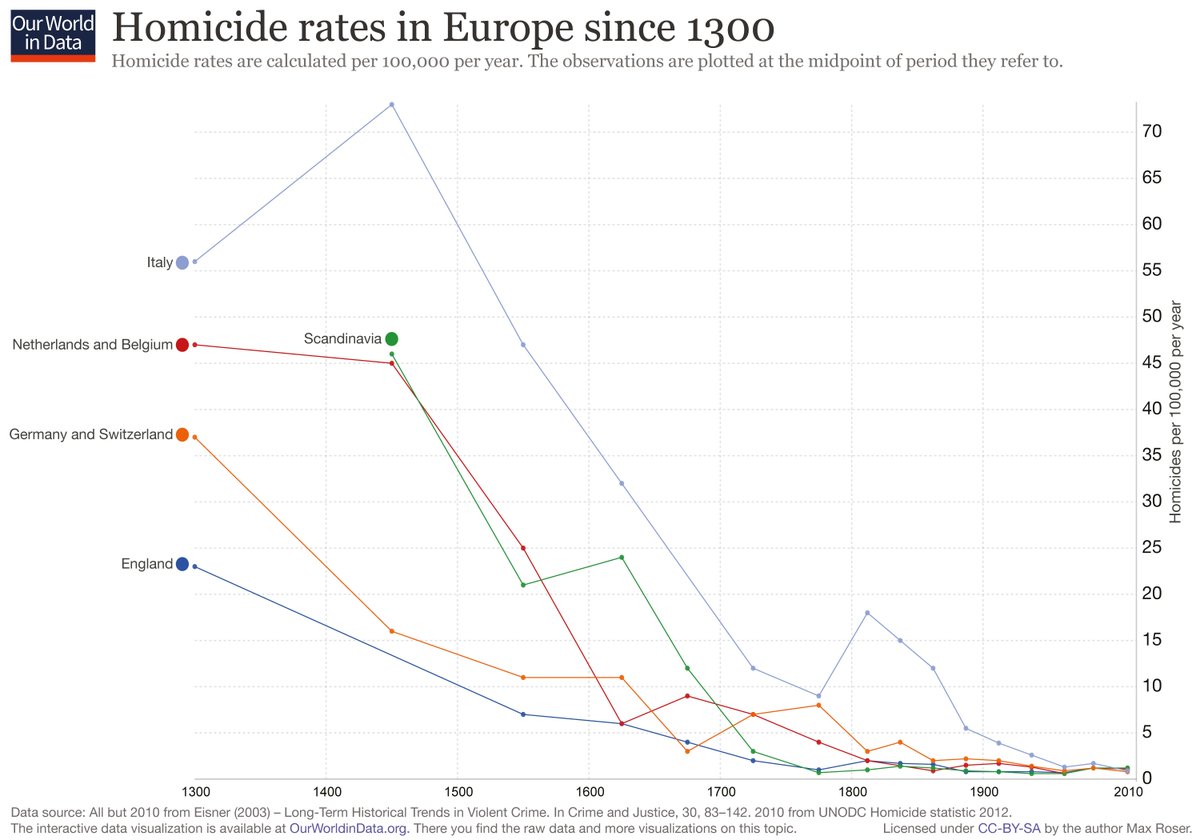 Our World in Data

Homicide rates in Europe since 1300

Homicide rates are calculated per 100,000 per year. The observations are plotted at the midpoint of period they refer to.

Italy
Netherlands and Belgium
Scandinavia
Germany and Switzerland
England

70
65
60
55
50
45
40
35
30
25
20
15
10
5
0

Homicides per 100,000 per year

1300
1400
1500
1600
1700
1800
1900
2010

Data source: All but 2010 from Eisner (2003) – Long-Term Historical Trends in Violent Crime. In Crime and Justice, 30, 83–142. 2010 from UNODC Homicide statistic 2012.
The interactive data visualization is available at OurWorldinData.org. There you find the raw data and more visualizations on this topic.

Licensed under CC-BY-SA by the author Max Roser.